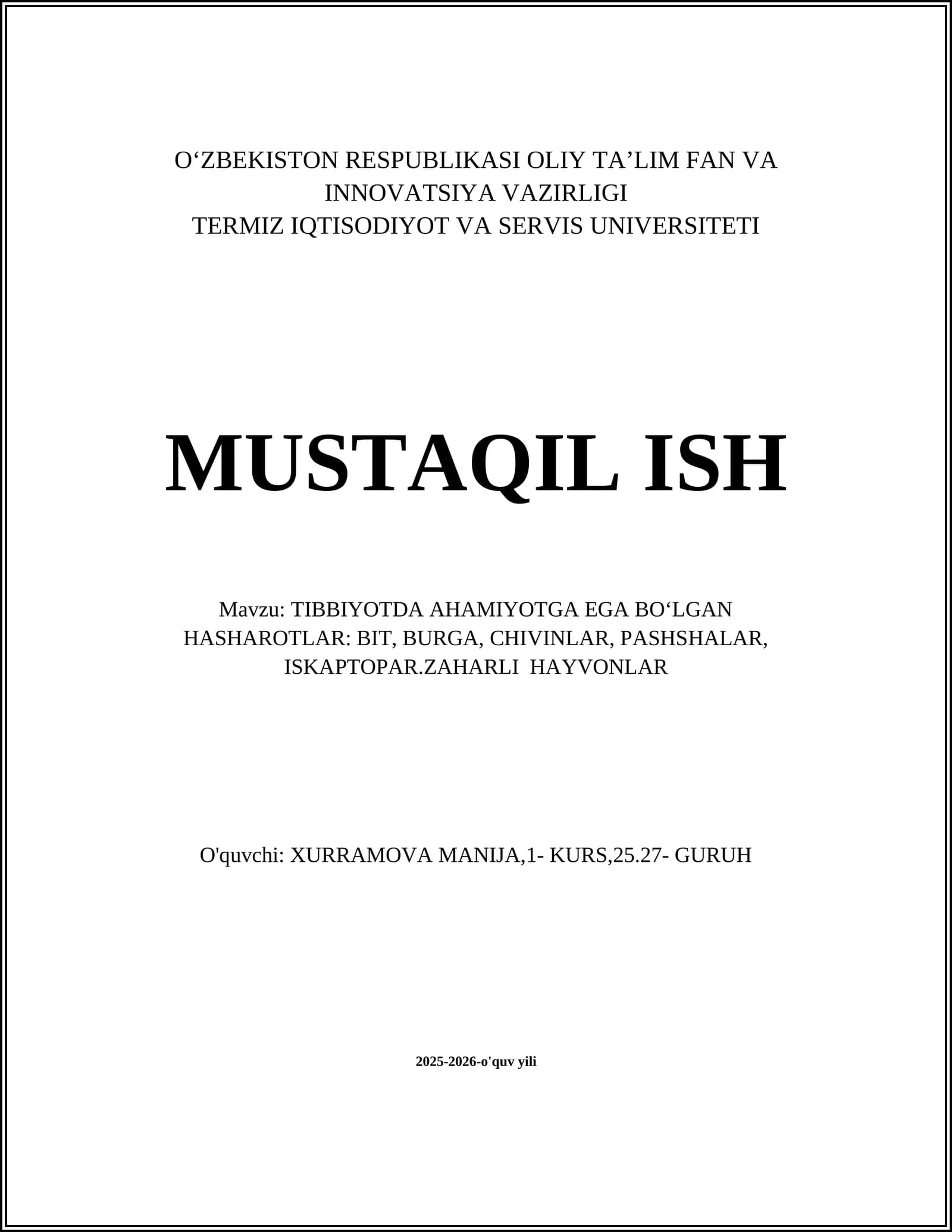 O‘ZBEKISTON RESPUBLIKASI OLIY TA’LIM FAN VA INNOVATSIYA VAZIRLIGI
TERMIZ IQTISODIYOT VA SERVIS UNIVERSITETI

MUSTAQIL ISH

Mavzu: TIBBIYOTDA AHAMIYOTGA EGA BO‘LGAN HASHAROTLAR: BIT, BURGA, CHIVINLAR, PASHSHALAR, ISKAPTOPAR.ZAHARLI HAYVONLAR

O'quvchi: XURRAMOVA MANIJA,1- KURS,25.27- GURUH

2025-2026-o'quv yili